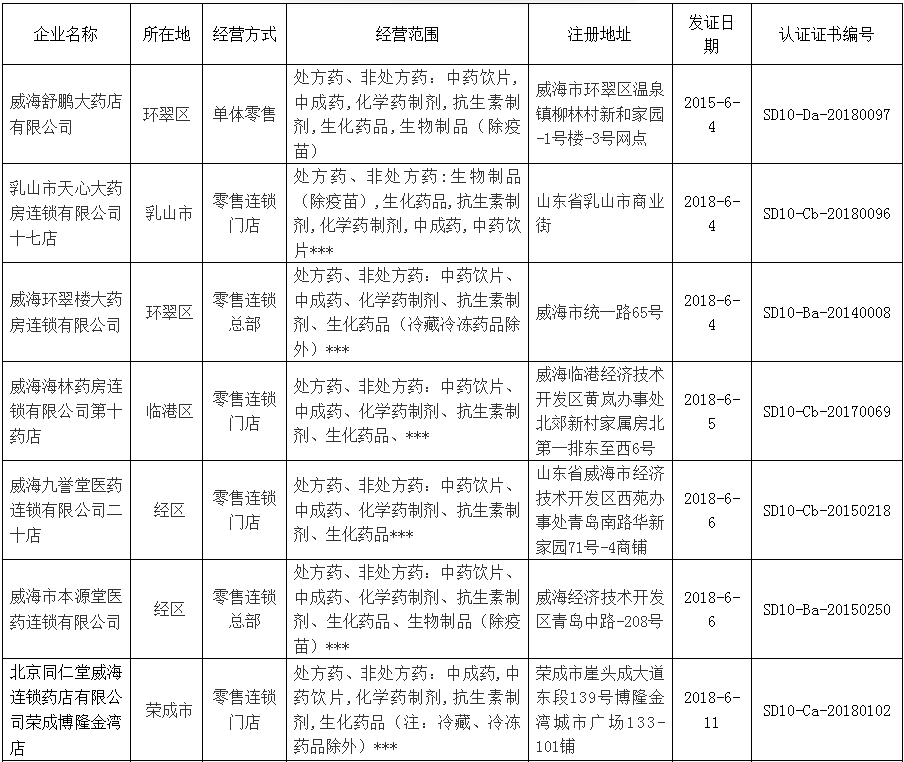 | 企业名称 | 所在地 | 经营方式 | 经营范围 | 注册地址 | 发证日期 | 认证证书编号 |
|---|---|---|---|---|---|---|
| 威海舒鹏大药店有限公司 | 环翠区 | 单体零售 | 处方药、非处方药：中药饮片，中成药，化学药制剂，抗生素制剂，生化药品，生物制品（除疫苗） | 威海市环翠区温泉镇柳林村新和家园-1号楼-3号网点 | 2015-6-4 | SD10-Da-20180097 |
| 乳山市天心大药房连锁有限公司十七店 | 乳山市 | 零售连锁门店 | 处方药、非处方药：生物制品（除疫苗），生化药品，抗生素制剂，化学药制剂，中成药，中药饮片*** | 山东省乳山市商业街 | 2018-6-4 | SD10-Cb-20180096 |
| 威海环翠楼大药房连锁有限公司 | 环翠区 | 零售连锁总部 | 处方药、非处方药：中药饮片、中成药、化学药制剂、抗生素制剂、生化药品（冷藏冷冻药品除外）*** | 威海市统一路65号 | 2018-6-4 | SD10-Ba-20140008 |
| 威海海林药房连锁有限公司第十药店 | 临港区 | 零售连锁门店 | 处方药、非处方药：中药饮片、中成药、化学药制剂、抗生素制剂、生化药品、*** | 威海临港经济技术开发区黄岚办事处北郊新村家属房北第一排东至西6号 | 2018-6-5 | SD10-Cb-20170069 |
| 威海九誉堂医药连锁有限公司二十店 | 经区 | 零售连锁门店 | 处方药、非处方药：中药饮片、中成药、化学药制剂、抗生素制剂、生化药品*** | 山东省威海市经济技术开发区西苑办事处青岛南路华新家园71号-4商铺 | 2018-6-6 | SD10-Cb-20150218 |
| 威海市本源堂医药连锁有限公司 | 经区 | 零售连锁总部 | 处方药、非处方药：中药饮片、中成药、化学药制剂、抗生素制剂、生化药品、生物制品（除疫苗）*** | 威海经济技术开发区青岛中路-208号 | 2018-6-6 | SD10-Ba-20150250 |
| 北京同仁堂威海连锁药店有限公司荣成博隆金湾店 | 荣成市 | 零售连锁门店 | 处方药、非处方药：中成药，中药饮片，化学药制剂，抗生素制剂，生化药品（注：冷藏、冷冻药品除外）*** | 荣成市崖头成大道东段139号博隆金湾城市广场133-101铺 | 2018-6-11 | SD10-Ca-20180102 |